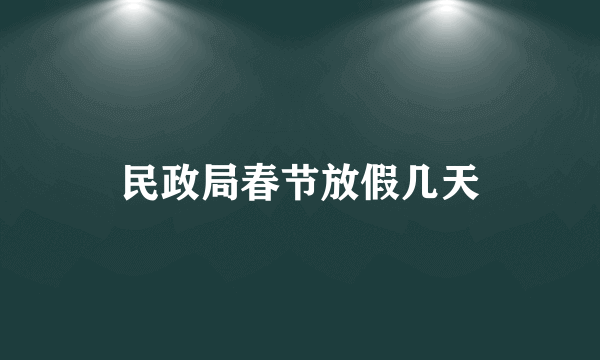 民政局春节放假几天